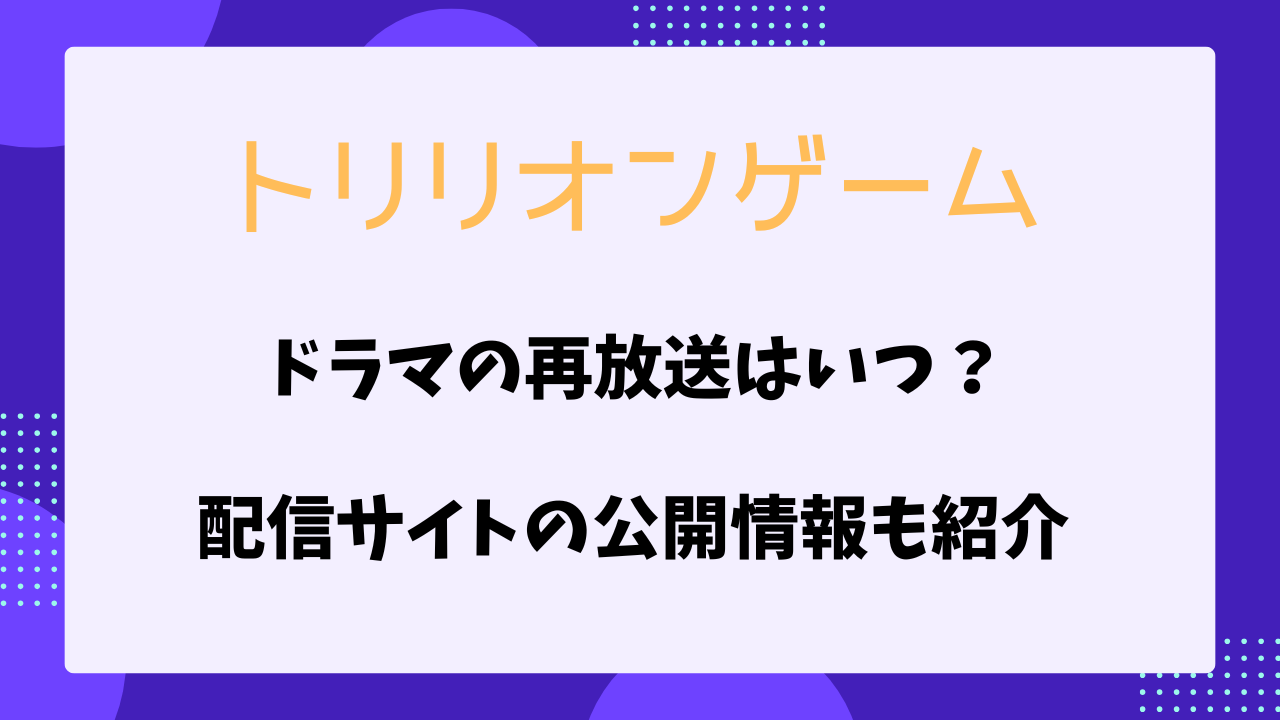 トリリオンゲーム

ドラマの再放送はいつ？

配信サイトの公開情報も紹介